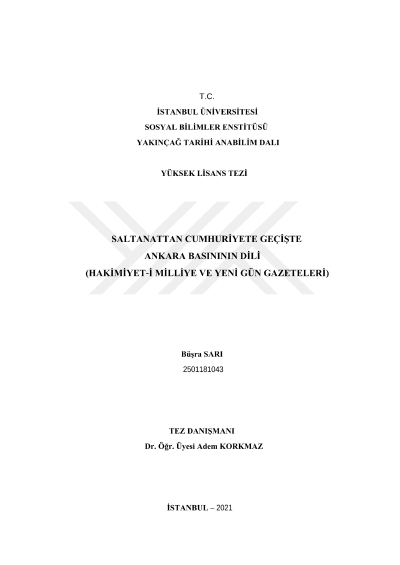 T.C.
İSTANBUL ÜNİVERSİTESİ
SOSYAL BİLİMLER ENSTİTÜSÜ
YAKINÇAĞ TARİHİ ANABİLİM DALI

YÜKSEK LİSANS TEZİ

SALTANATTAN CUMHURİYETE GEÇİŞTE
ANKARA BASINININ DİLİ
(HAKİMİYET-İ MİLLİYE VE YENİ GÜN GAZETELERİ)

Büşra SARI
2501181043

TEZ DANIŞMANI
Dr. Öğr. Üyesi Adem KORKMAZ

İSTANBUL – 2021